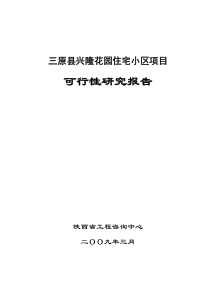 三原县兴隆花园住宅小区项目

可行性研究报告

陕西省工程咨询中心

二〇〇九年三月